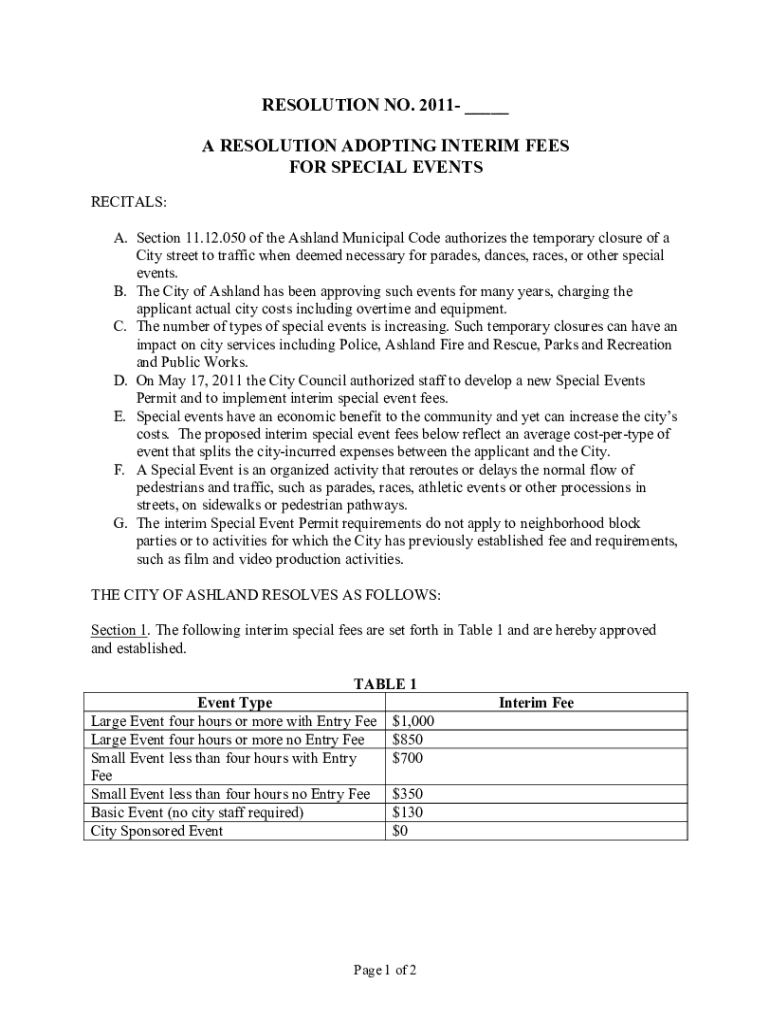 RESOLUTION NO. 2011- _____

A RESOLUTION ADOPTING INTERIM FEES
FOR SPECIAL EVENTS

RECITALS:

A. Section 11.12.050 of the Ashland Municipal Code authorizes the temporary closure of a City street to traffic when deemed necessary for parades, dances, races, or other special events.
B. The City of Ashland has been approving such events for many years, charging the applicant actual city costs including overtime and equipment.
C. The number of types of special events is increasing. Such temporary closures can have an impact on city services including Police, Ashland Fire and Rescue, Parks and Recreation and Public Works.
D. On May 17, 2011 the City Council authorized staff to develop a new Special Events Permit and to implement interim special event fees.
E. Special events have an economic benefit to the community and yet can increase the city's costs. The proposed interim special event fees below reflect an average cost-per-type of event that splits the city-incurred expenses between the applicant and the City.
F. A Special Event is an organized activity that reroutes or delays the normal flow of pedestrians and traffic, such as parades, races, athletic events or other processions in streets, on sidewalks or pedestrian pathways.
G. The interim Special Event Permit requirements do not apply to neighborhood block parties or to activities for which the City has previously established fee and requirements, such as film and video production activities.

THE CITY OF ASHLAND RESOLVES AS FOLLOWS:

Section 1. The following interim special fees are set forth in Table 1 and are hereby approved and established.

TABLE 1

| Event Type | Interim Fee |
|---|---|
| Large Event four hours or more with Entry Fee | $1,000 |
| Large Event four hours or more no Entry Fee | $850 |
| Small Event less than four hours with Entry Fee | $700 |
| Small Event less than four hours no Entry Fee | $350 |
| Basic Event (no city staff required) | $130 |
| City Sponsored Event | $0 |

Page 1 of 2